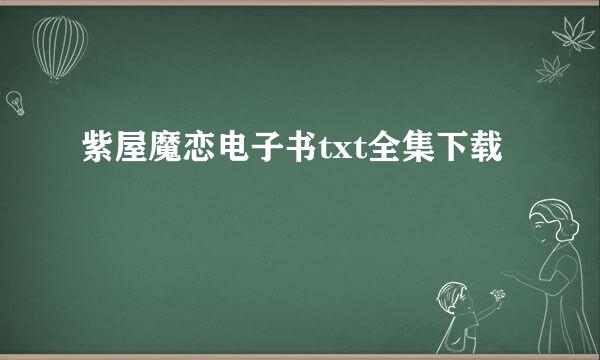 紫屋魔恋电子书txt全集下载